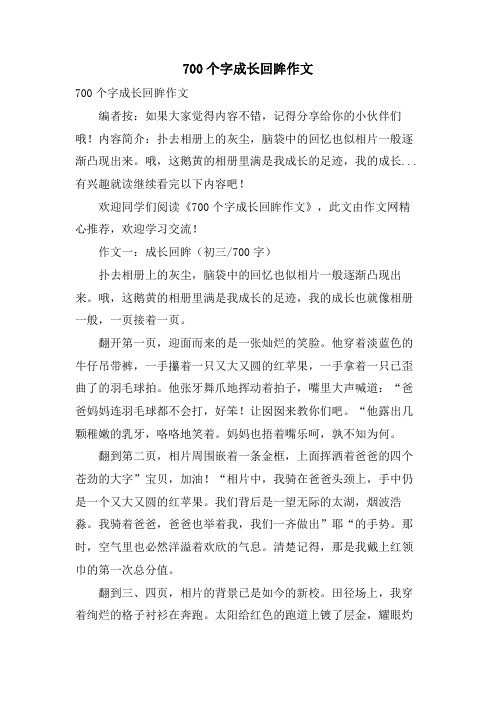 700 个字成长回眸作文

700 个字成长回眸作文

编者按：如果大家觉得内容不错，记得分享给你的小伙伴们哦！内容简介：扑去相册上的灰尘，脑袋中的回忆也似相片一般逐渐凸现出来。哦，这鹅黄的相册里满是我成长的足迹，我的成长...有兴趣就读继续看完以下内容吧！

欢迎同学们阅读《700 个字成长回眸作文》，此文由作文网精心推荐，欢迎学习交流！

作文一：成长回眸（初三/700 字）

扑去相册上的灰尘，脑袋中的回忆也似相片一般逐渐凸现出来。哦，这鹅黄的相册里满是我成长的足迹，我的成长也就像相册一般，一页接着一页。

翻开第一页，迎面而来的是一张灿烂的笑脸。他穿着淡蓝色的牛仔吊带裤，一手攥着一只又大又圆的红苹果，一手拿着一只已歪曲了的羽毛球拍。他张牙舞爪地挥动着拍子，嘴里大声喊道：“爸爸妈妈连羽毛球都不会打，好笨！让囡囡来教你们吧。“他露出几颗稚嫩的乳牙，咯咯地笑着。妈妈也捂着嘴乐呵，孰不知为何。

翻到第二页，相片周围嵌着一条金框，上面挥洒着爸爸的四个苍劲的大字”宝贝，加油！“相片中，我骑在爸爸头颈上，手中仍是一个又大又圆的红苹果。我们背后是一望无际的太湖，烟波浩淼。我骑着爸爸，爸爸也举着我，我们一齐做出”耶“的手势。那时，空气里也必然洋溢着欢欣的气息。清楚记得，那是我戴上红领巾的第一次总分值。

翻到三、四页，相片的背景已是如今的新校。田径场上，我穿着绚烂的格子衬衫在奔跑。太阳给红色的跑道上镀了层金，耀眼灼